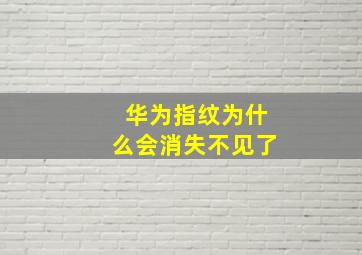 华为指纹为什么会消失不见了